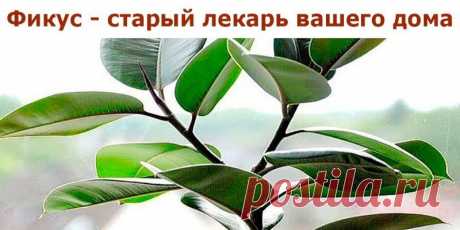 Фикус - старый лекарь вашего дома

postila.ru